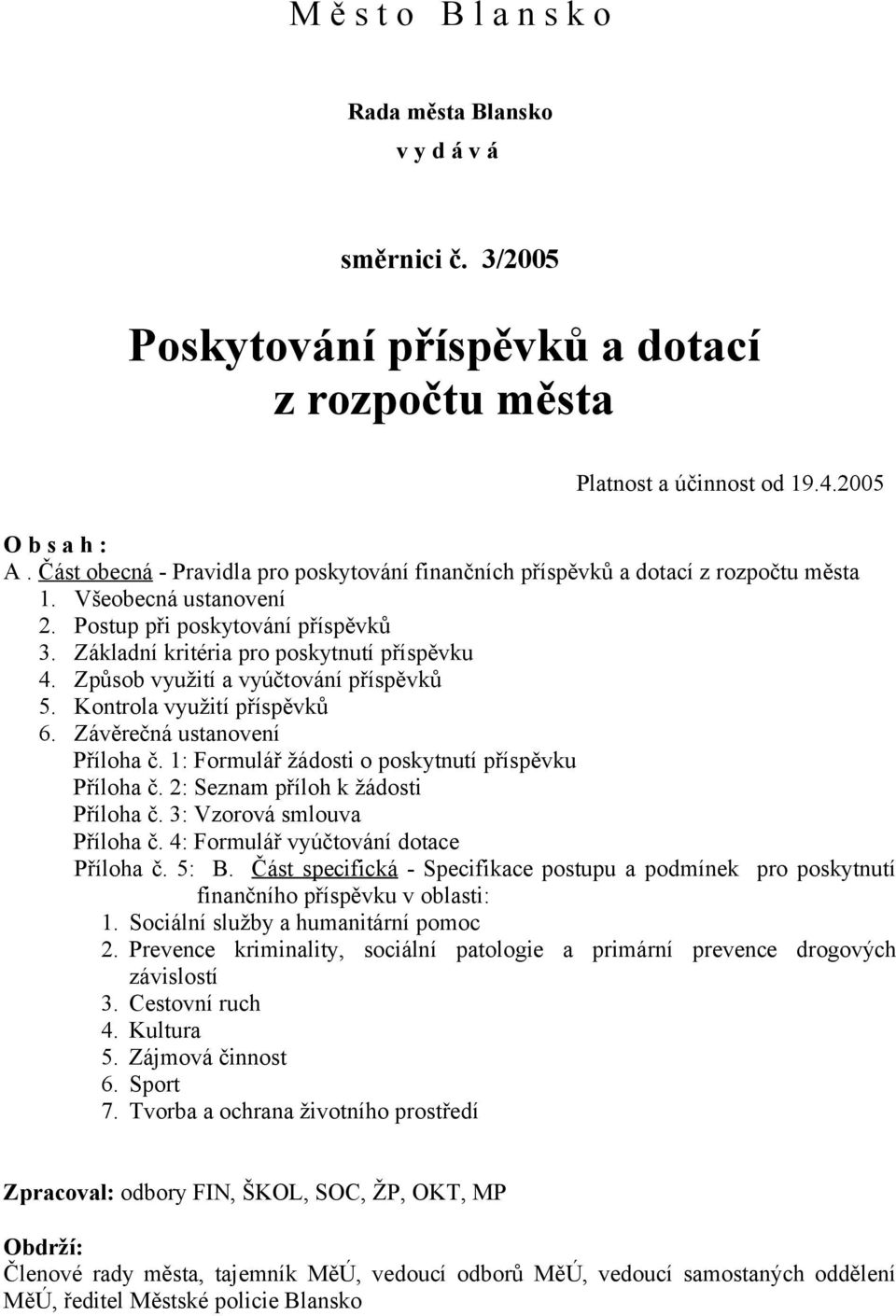 M ě s t o B l a n s k o

Rada města Blansko
v y d á v á

směrnici č. 3/2005

Poskytování příspěvků a dotací z rozpočtu města

Platnost a účinnost od 19.4.2005

O b s a h :
A . Část obecná - Pravidla pro poskytování finančních příspěvků a dotací z rozpočtu města
1. Všeobecná ustanovení
2. Postup při poskytování příspěvků
3. Základní kritéria pro poskytnutí příspěvku
4. Způsob využití a vyúčtování příspěvků
5. Kontrola využití příspěvků
6. Závěrečná ustanovení
Příloha č. 1: Formulář žádosti o poskytnutí příspěvku
Příloha č. 2: Seznam příloh k žádosti
Příloha č. 3: Vzorová smlouva
Příloha č. 4: Formulář vyúčtování dotace
Příloha č. 5: B. Část specifická - Specifikace postupu a podmínek pro poskytnutí finančního příspěvku v oblasti:
1. Sociální služby a humanitární pomoc
2. Prevence kriminality, sociální patologie a primární prevence drogových závislostí
3. Cestovní ruch
4. Kultura
5. Zájmová činnost
6. Sport
7. Tvorba a ochrana životního prostředí

Zpracoval: odbory FIN, ŠKOL, SOC, ŽP, OKT, MP

Obdrží:
Členové rady města, tajemník MěÚ, vedoucí odborů MěÚ, vedoucí samostaných oddělení MěÚ, ředitel Městské policie Blansko